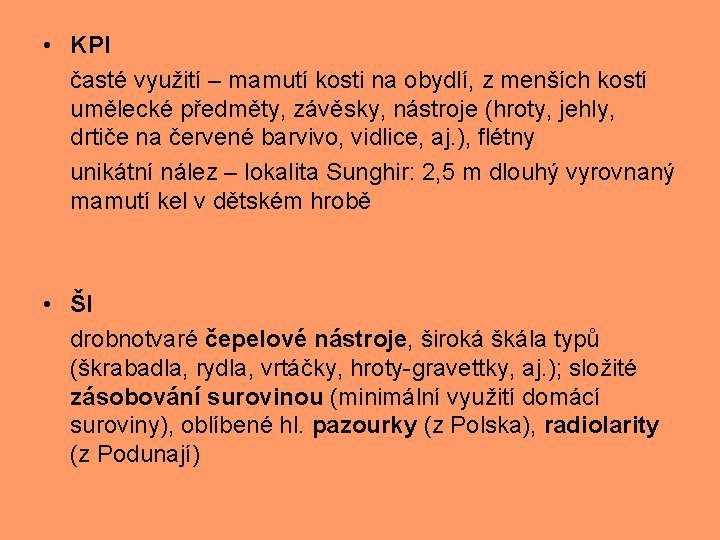 • KPI

časté využití – mamutí kosti na obydlí, z menších kostí umělecké předměty, závěsky, nástroje (hroty, jehly, drtiče na červené barvivo, vidlice, aj.), flétny

unikátní nález – lokalita Sunghir: 2,5 m dlouhý vyrovnaný mamutí kel v dětském hrobě

• ŠI

drobnotvaré čepelové nástroje, široká škála typů (škrabadla, rydla, vrtáčky, hroty-gravettky, aj.); složité zásobování surovinou (minimální využití domácí suroviny), oblíbené hl. pazourky (z Polska), radiolarity (z Podunají)